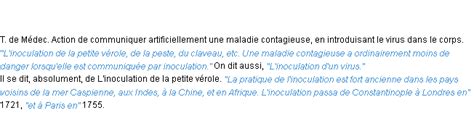 T. de Médec. Action de communiquer artificiellement une maladie contagieuse, en introduisant le virus dans le corps. "L'inoculation de la petite vérole, de la peste, du claveau, etc. Une maladie contagieuse a ordinairement moins de danger lorsqu'elle est communiquée par inoculation." On dit aussi, "L'inoculation d'un virus."
Il se dit, absolument, de L'inoculation de la petite vérole. "La pratique de l'inoculation est fort ancienne dans les pays voisins de la mer Caspienne, aux Indes, à la Chine, et en Afrique. L'inoculation passa de Constantinople à Londres en" 1721, "et à Paris en" 1755.